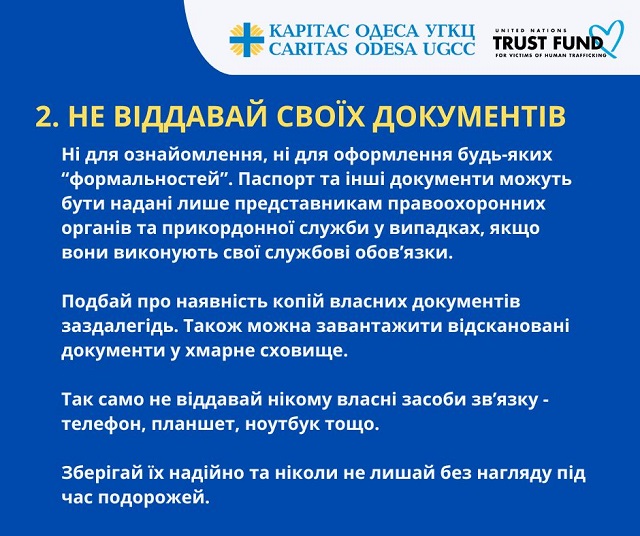 КАРІТАС ОДЕСА УГКЦ
CARITAS ODESA UGCC

UNITED NATIONS
TRUST FUND
FOR VICTIMS OF HUMAN TRAFFICKING

2. НЕ ВІДДАВАЙ СВОЇХ ДОКУМЕНТІВ

Ні для ознайомлення, ні для оформлення будь-яких “формальностей”. Паспорт та інші документи можуть бути надані лише представникам правоохоронних органів та прикордонної служби у випадках, якщо вони виконують свої службові обов’язки.

Подбай про наявність копій власних документів заздалегідь. Також можна завантажити відскановані документи у хмарне сховище.

Так само не віддавай нікому власні засоби зв’язку - телефон, планшет, ноутбук тощо.

Зберігай їх надійно та ніколи не лишай без нагляду під час подорожей.